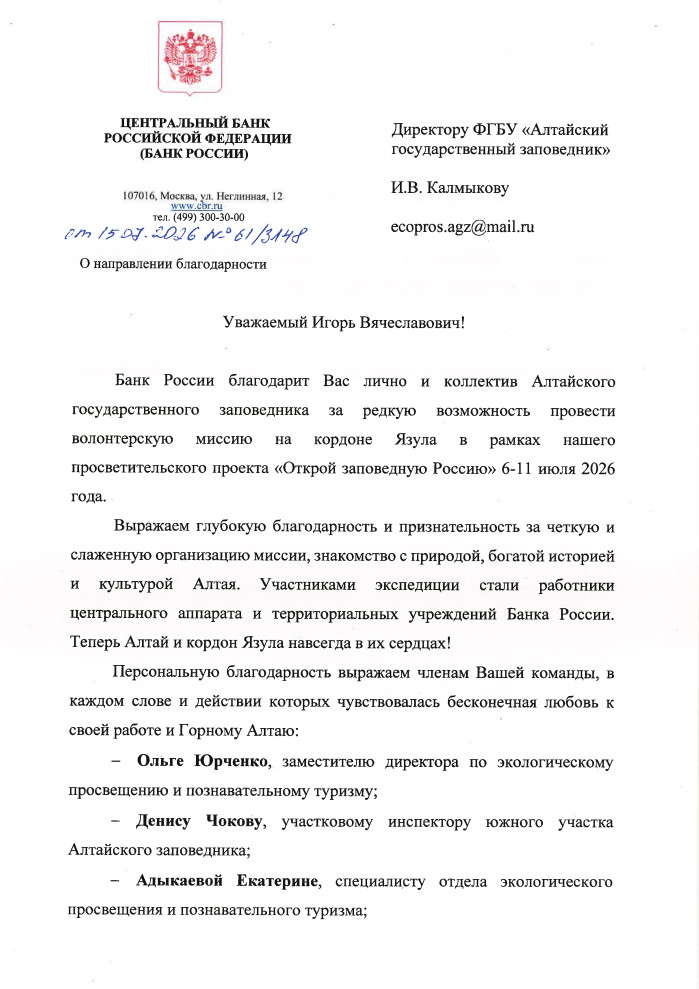 ЦЕНТРАЛЬНЫЙ БАНК РОССИЙСКОЙ ФЕДЕРАЦИИ (БАНК РОССИИ)

107016, Москва, ул. Неглинная, 12
www.cbr.ru
тел. (499) 300-30-00

от 15.07.2026 № 61/3148

О направлении благодарности

Директору ФГБУ «Алтайский государственный заповедник»

И.В. Калмыкову

ecopros.agz@mail.ru

Уважаемый Игорь Вячеславович!

Банк России благодарит Вас лично и коллектив Алтайского государственного заповедника за редкую возможность провести волонтерскую миссию на кордоне Язула в рамках нашего просветительского проекта «Открой заповедную Россию» 6-11 июля 2026 года.

Выражаем глубокую благодарность и признательность за четкую и слаженную организацию миссии, знакомство с природой, богатой историей и культурой Алтая. Участниками экспедиции стали работники центрального аппарата и территориальных учреждений Банка России. Теперь Алтай и кордон Язула навсегда в их сердцах!

Персональную благодарность выражаем членам Вашей команды, в каждом слове и действии которых чувствовалась бесконечная любовь к своей работе и Горному Алтаю:

– Ольге Юрченко, заместителю директора по экологическому просвещению и познавательному туризму;

– Денису Чокову, участковому инспектору южного участка Алтайского заповедника;

– Адыкаевой Екатерине, специалисту отдела экологического просвещения и познавательного туризма;